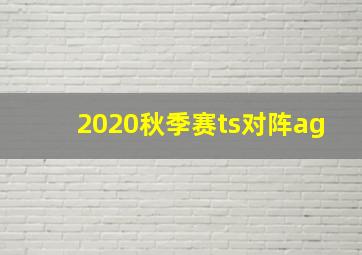 2020秋季赛ts对阵ag